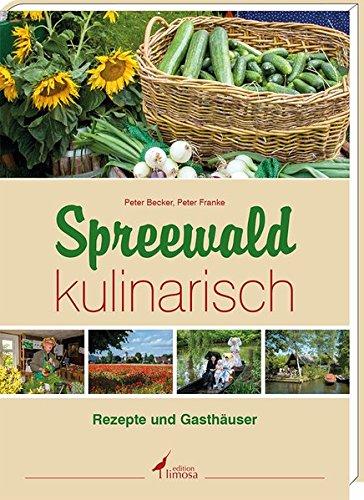 Peter Becker, Peter Franke

Spreewald
kulinarisch

Rezepte und Gasthäuser

edition
limosa